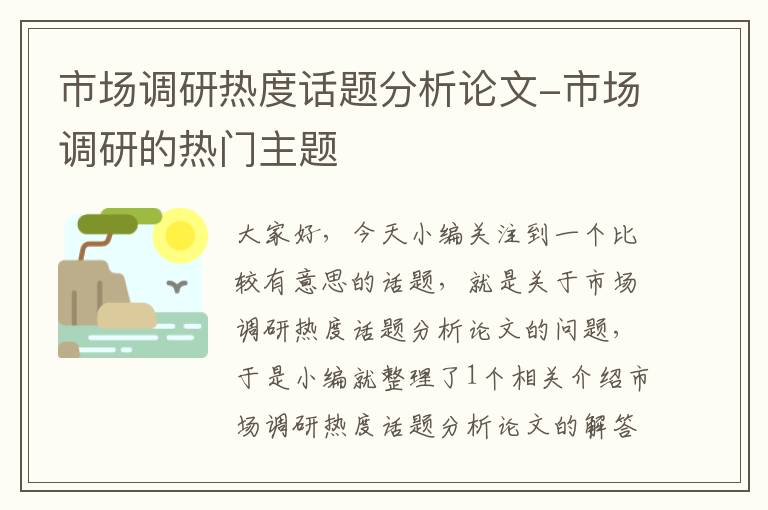 市场调研热度话题分析论文-市场调研的热门主题

大家好，今天小编关注到一个比较有意思的话题，就是关于市场调研热度话题分析论文的问题，于是小编就整理了1个相关介绍市场调研热度话题分析论文的解答